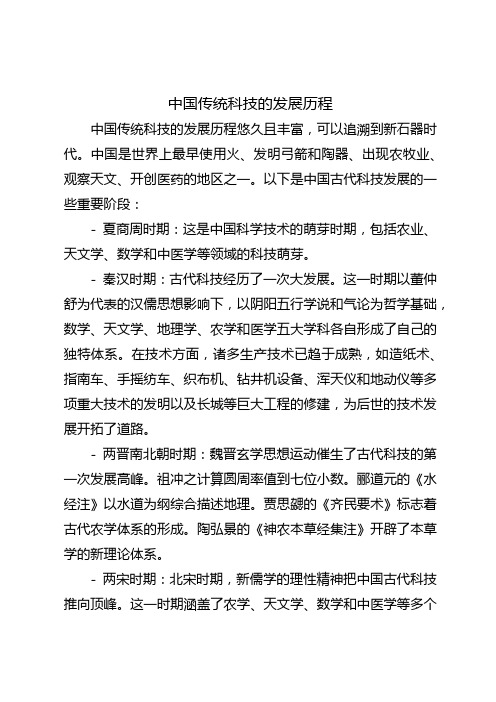 中国传统科技的发展历程

中国传统科技的发展历程悠久且丰富，可以追溯到新石器时代。中国是世界上最早使用火、发明弓箭和陶器、出现农牧业、观察天文、开创医药的地区之一。以下是中国古代科技发展的一些重要阶段：

- 夏商周时期：这是中国科学技术的萌芽时期，包括农业、天文学、数学和中医学等领域的科技萌芽。

- 秦汉时期：古代科技经历了一次大发展。这一时期以董仲舒为代表的汉儒思想影响下，以阴阳五行学说和气论为哲学基础，数学、天文学、地理学、农学和医学五大学科各自形成了自己的独特体系。在技术方面，诸多生产技术已趋于成熟，如造纸术、指南车、手摇纺车、织布机、钻井机设备、浑天仪和地动仪等多项重大技术的发明以及长城等巨大工程的修建，为后世的技术发展开拓了道路。

- 两晋南北朝时期：魏晋玄学思想运动催生了古代科技的第一次发展高峰。祖冲之计算圆周率值到七位小数。郦道元的《水经注》以水道为纲综合描述地理。贾思勰的《齐民要术》标志着古代农学体系的形成。陶弘景的《神农本草经集注》开辟了本草学的新理论体系。

- 两宋时期：北宋时期，新儒学的理性精神把中国古代科技推向顶峰。这一时期涵盖了农学、天文学、数学和中医学等多个